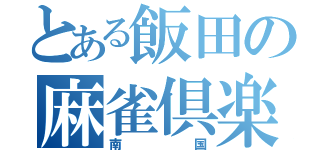 とある飯田の
麻雀倶楽
南国